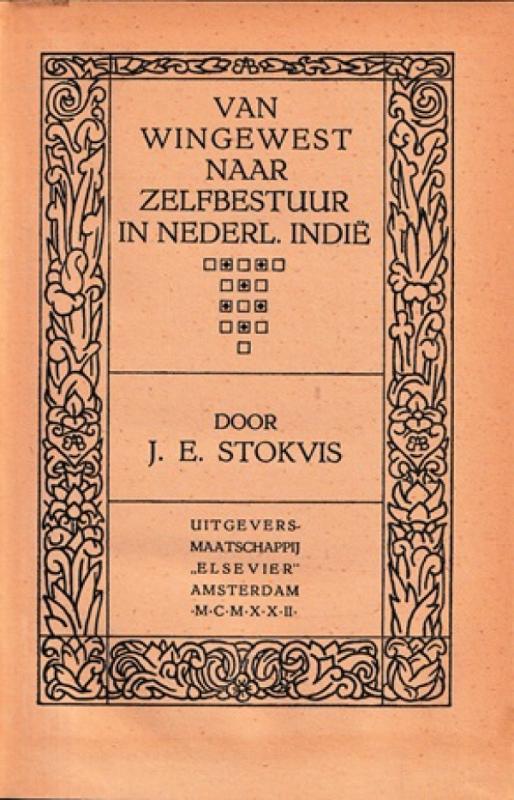 VAN
WINGEWEST
NAAR
ZELFBESTUUR
IN NEDERL. INDIË

DOOR
J. E. STOKVIS

UITGEVERS-
MAATSCHAPPIJ
„ELSEVIER"
AMSTERDAM
·M·C·M·X·X·II·